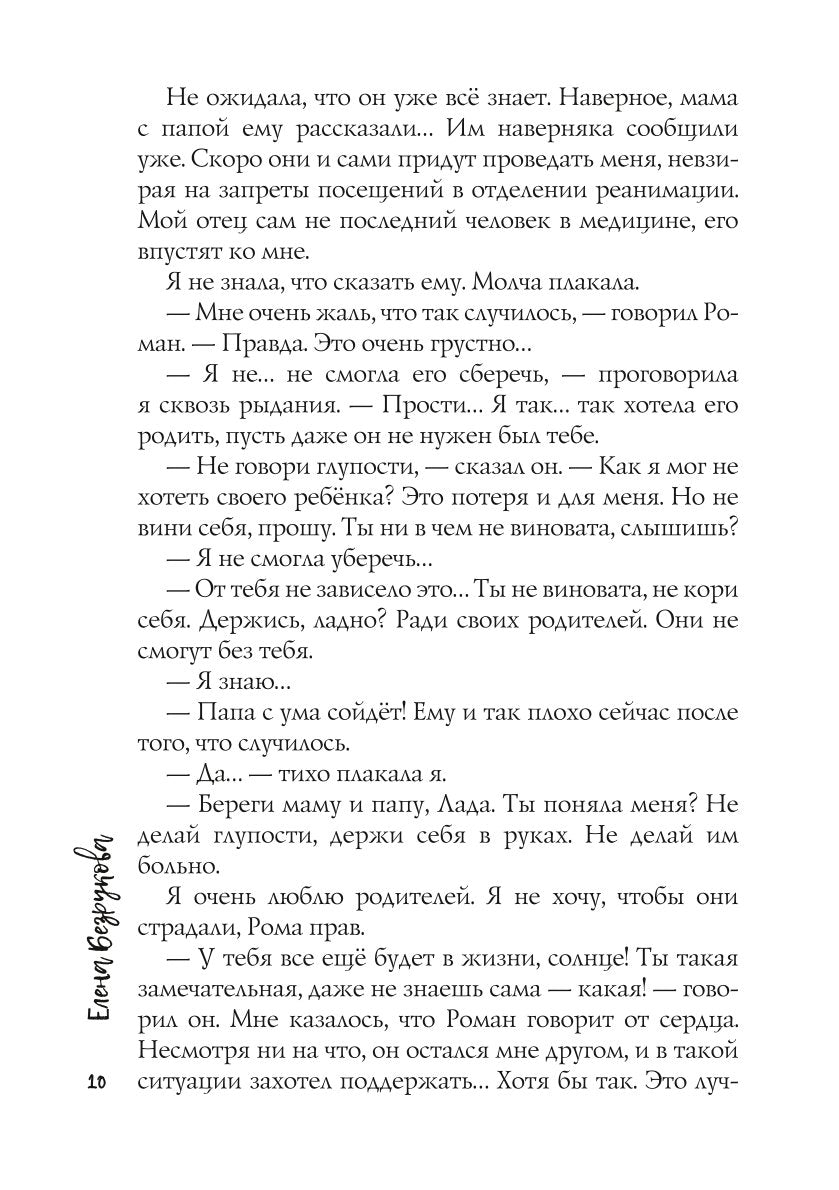 Не ожидала, что он уже всё знает. Наверное, мама с папой ему рассказали... Им наверняка сообщили уже. Скоро они и сами придут проведать меня, невзирая на запреты посещений в отделении реанимации. Мой отец сам не последний человек в медицине, его впустят ко мне.

Я не знала, что сказать ему. Молча плакала.

— Мне очень жаль, что так случилось, — говорил Роман. — Правда. Это очень грустно...

— Я не... не смогла его сберечь, — проговорила я сквозь рыдания. — Прости... Я так... так хотела его родить, пусть даже он не нужен был тебе.

— Не говори глупости, — сказал он. — Как я мог не хотеть своего ребёнка? Это потеря и для меня. Но не вини себя, прошу. Ты ни в чем не виновата, слышишь?

— Я не смогла уберечь...

— От тебя не зависело это... Ты не виновата, не кори себя. Держись, ладно? Ради своих родителей. Они не смогут без тебя.

— Я знаю...

— Папа с ума сойдёт! Ему и так плохо сейчас после того, что случилось.

— Да... — тихо плакала я.

— Береги маму и папу, Лада. Ты поняла меня? Не делай глупости, держи себя в руках. Не делай им больно.

Я очень люблю родителей. Я не хочу, чтобы они страдали, Рома прав.

— У тебя все ещё будет в жизни, солнце! Ты такая замечательная, даже не знаешь сама — какая! — говорил он. Мне казалось, что Роман говорит от сердца. Несмотря ни на что, он остался мне другом, и в такой ситуации захотел поддержать... Хотя бы так. Это луч-

Елена Безрукова

10